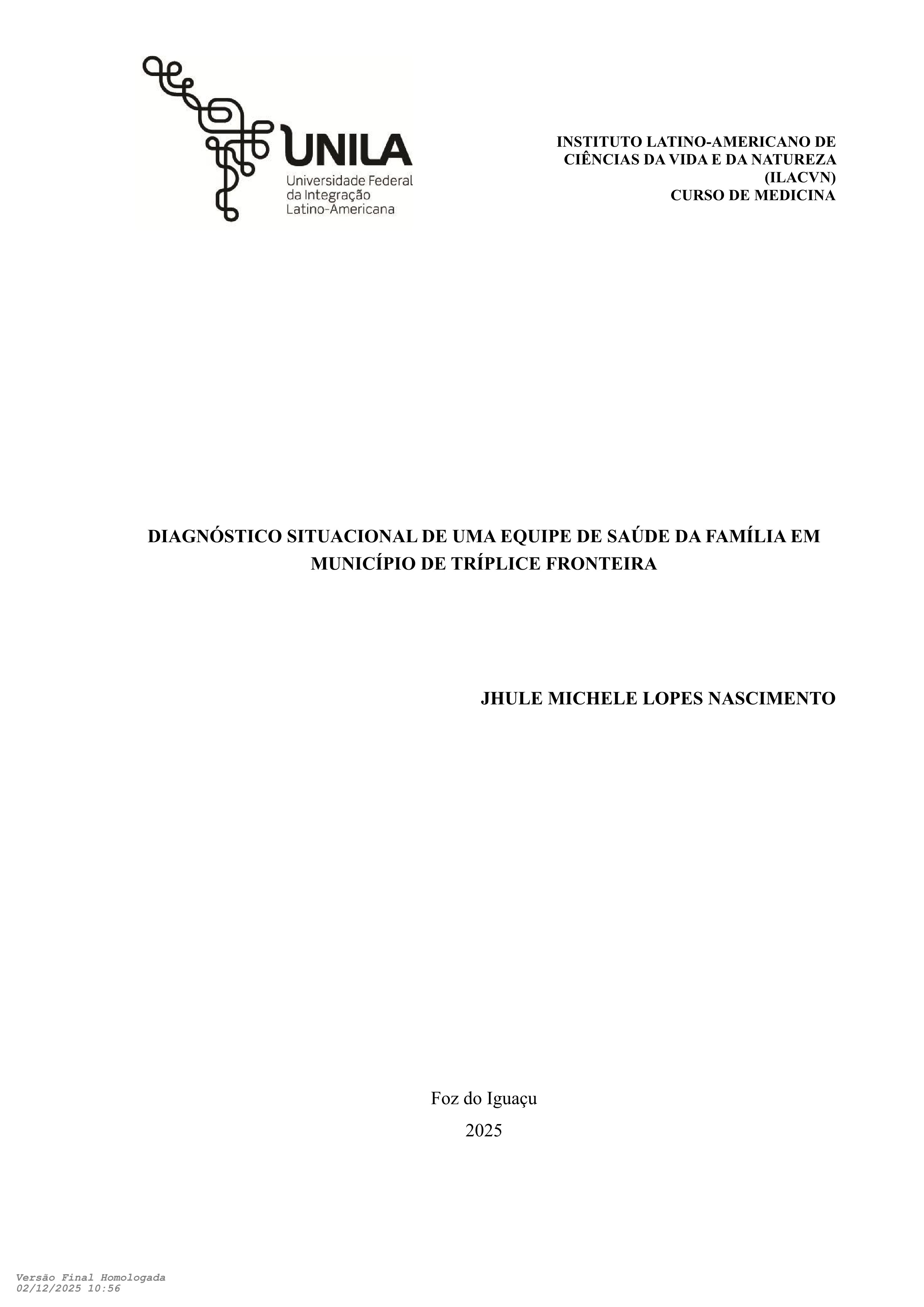 UNILA
Universidade Federal
da Integração
Latino-Americana

INSTITUTO LATINO-AMERICANO DE
CIÊNCIAS DA VIDA E DA NATUREZA
(ILACVN)
CURSO DE MEDICINA

DIAGNÓSTICO SITUACIONAL DE UMA EQUIPE DE SAÚDE DA FAMÍLIA EM MUNICÍPIO DE TRÍPLICE FRONTEIRA

JHULE MICHELE LOPES NASCIMENTO

Foz do Iguaçu

2025

Versão Final Homologada
02/12/2025 10:56